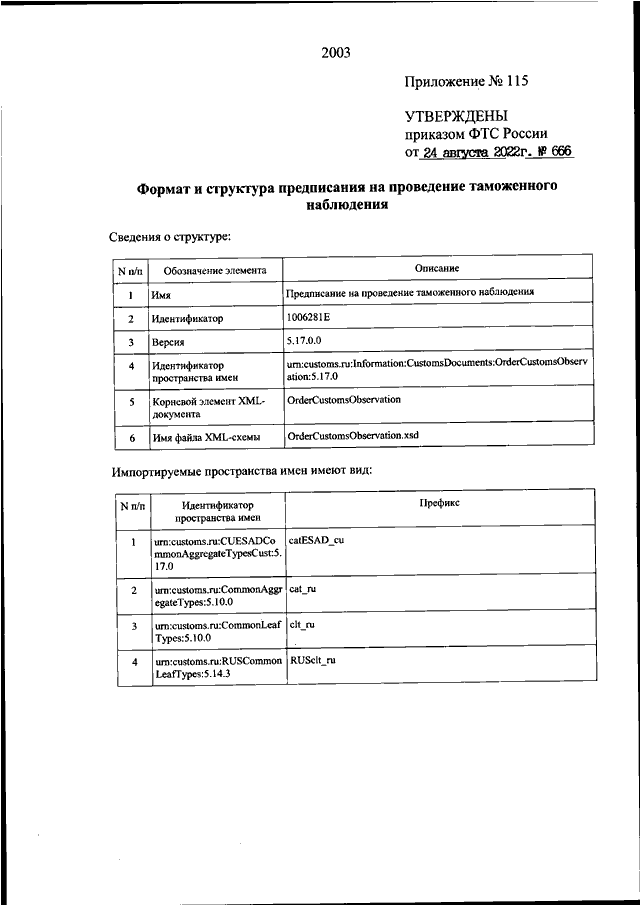 2003

Приложение № 115

УТВЕРЖДЕНЫ
приказом ФТС России
от 24 августа 2022г. № 666

Формат и структура предписания на проведение таможенного наблюдения

Сведения о структуре:

| N п/п | Обозначение элемента | Описание |
|---|---|---|
| 1 | Имя | Предписание на проведение таможенного наблюдения |
| 2 | Идентификатор | 1006281E |
| 3 | Версия | 5.17.0.0 |
| 4 | Идентификатор пространства имен | urn:customs.ru:Information:CustomsDocuments:OrderCustomsObservation:5.17.0 |
| 5 | Корневой элемент XML-документа | OrderCustomsObservation |
| 6 | Имя файла XML-схемы | OrderCustomsObservation.xsd |

Импортируемые пространства имен имеют вид:

| N п/п | Идентификатор пространства имен | Префикс |
|---|---|---|
| 1 | urn:customs.ru:CUESADCommonAggregateTypesCust:5.17.0 | catESAD_cu |
| 2 | urn:customs.ru:CommonAggregateTypes:5.10.0 | cat_ru |
| 3 | urn:customs.ru:CommonLeafTypes:5.10.0 | clt_ru |
| 4 | urn:customs.ru:RUSCommonLeafTypes:5.14.3 | RUSclt_ru |